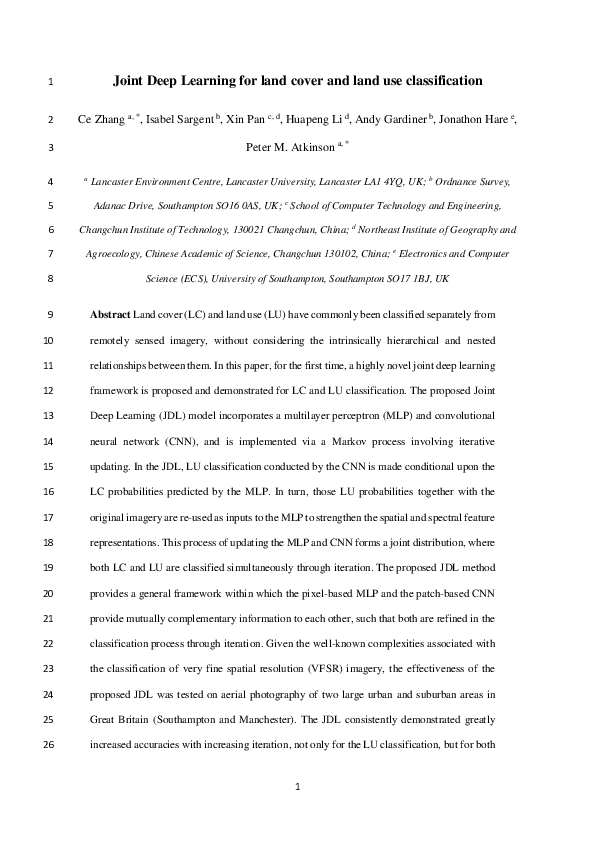 1 Joint Deep Learning for land cover and land use classification

2 Ce Zhang $^{a, *}$, Isabel Sargent $^{b}$, Xin Pan $^{c, d}$, Huapeng Li $^{d}$, Andy Gardiner $^{b}$, Jonathon Hare $^{e}$,

3 Peter M. Atkinson $^{a, *}$

4 $^{a}$ Lancaster Environment Centre, Lancaster University, Lancaster LA1 4YQ, UK; $^{b}$ Ordnance Survey,

5 Adanac Drive, Southampton SO16 0AS, UK; $^{c}$ School of Computer Technology and Engineering,

6 Changchun Institute of Technology, 130021 Changchun, China; $^{d}$ Northeast Institute of Geography and

7 Agroecology, Chinese Academic of Science, Changchun 130102, China; $^{e}$ Electronics and Computer

8 Science (ECS), University of Southampton, Southampton SO17 1BJ, UK

9 Abstract Land cover (LC) and land use (LU) have commonly been classified separately from

10 remotely sensed imagery, without considering the intrinsically hierarchical and nested

11 relationships between them. In this paper, for the first time, a highly novel joint deep learning

12 framework is proposed and demonstrated for LC and LU classification. The proposed Joint

13 Deep Learning (JDL) model incorporates a multilayer perceptron (MLP) and convolutional

14 neural network (CNN), and is implemented via a Markov process involving iterative

15 updating. In the JDL, LU classification conducted by the CNN is made conditional upon the

16 LC probabilities predicted by the MLP. In turn, those LU probabilities together with the

17 original imagery are re-used as inputs to the MLP to strengthen the spatial and spectral feature

18 representations. This process of updating the MLP and CNN forms a joint distribution, where

19 both LC and LU are classified simultaneously through iteration. The proposed JDL method

20 provides a general framework within which the pixel-based MLP and the patch-based CNN

21 provide mutually complementary information to each other, such that both are refined in the

22 classification process through iteration. Given the well-known complexities associated with

23 the classification of very fine spatial resolution (VFSR) imagery, the effectiveness of the

24 proposed JDL was tested on aerial photography of two large urban and suburban areas in

25 Great Britain (Southampton and Manchester). The JDL consistently demonstrated greatly

26 increased accuracies with increasing iteration, not only for the LU classification, but for both

1